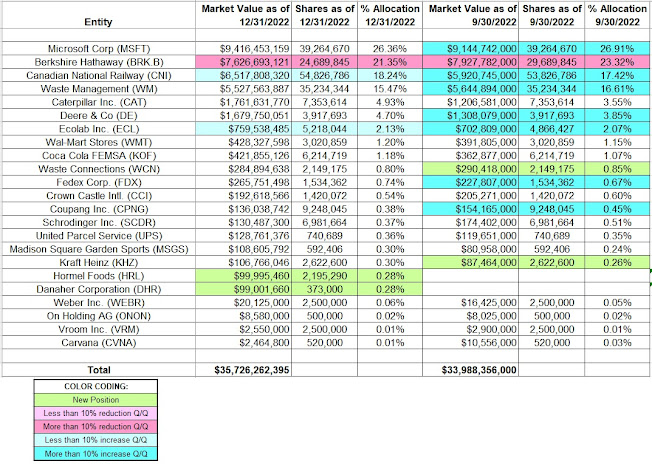 | Entity | Market Value as of 12/31/2022 | Shares as of 12/31/2022 | % Allocation 12/31/2022 | Market Value as of 9/30/2022 | Shares as of 9/30/2022 | % Allocation 9/30/2022 |
|---|---|---|---|---|---|---|
| Microsoft Corp (MSFT) | $9,416,453,159 | 39,264,670 | 26.36% | $9,144,742,000 | 39,264,670 | 26.91% |
| Berkshire Hathaway (BRK.B) | $7,626,693,121 | 24,689,845 | 21.35% | $7,927,782,000 | 29,689,845 | 23.32% |
| Canadian National Railway (CNI) | $6,517,808,320 | 54,826,786 | 18.24% | $5,920,745,000 | 53,826,786 | 17.42% |
| Waste Management (WM) | $5,527,563,887 | 35,234,344 | 15.47% | $5,644,894,000 | 35,234,344 | 16.61% |
| Caterpillar Inc. (CAT) | $1,761,631,770 | 7,353,614 | 4.93% | $1,206,581,000 | 7,353,614 | 3.55% |
| Deere & Co (DE) | $1,679,750,051 | 3,917,693 | 4.70% | $1,308,079,000 | 3,917,693 | 3.85% |
| Ecolab Inc. (ECL) | $759,538,485 | 5,218,044 | 2.13% | $702,809,000 | 4,866,427 | 2.07% |
| Wal-Mart Stores (WMT) | $428,327,598 | 3,020,859 | 1.20% | $391,805,000 | 3,020,859 | 1.15% |
| Coca Cola FEMSA (KOF) | $421,855,126 | 6,214,719 | 1.18% | $362,877,000 | 6,214,719 | 1.07% |
| Waste Connections (WCN) | $284,894,638 | 2,149,175 | 0.80% | $290,418,000 | 2,149,175 | 0.85% |
| Fedex Corp. (FDX) | $265,751,498 | 1,534,362 | 0.74% | $227,807,000 | 1,534,362 | 0.67% |
| Crown Castle Intl. (CCI) | $192,618,566 | 1,420,072 | 0.54% | $205,271,000 | 1,420,072 | 0.60% |
| Coupang Inc. (CPNG) | $136,038,742 | 9,248,045 | 0.38% | $154,165,000 | 9,248,045 | 0.45% |
| Schrodinger Inc. (SCDR) | $130,487,300 | 6,981,664 | 0.37% | $174,402,000 | 6,981,664 | 0.51% |
| United Parcel Service (UPS) | $128,761,376 | 740,689 | 0.36% | $119,651,000 | 740,689 | 0.35% |
| Madison Square Garden Sports (MSGS) | $108,605,792 | 592,406 | 0.30% | $80,958,000 | 592,406 | 0.24% |
| Kraft Heinz (KHZ) | $106,766,046 | 2,622,600 | 0.30% | $87,464,000 | 2,622,600 | 0.26% |
| Hormel Foods (HRL) | $99,995,460 | 2,195,290 | 0.28% | | | |
| Danaher Corporation (DHR) | $99,001,660 | 373,000 | 0.28% | | | |
| Weber Inc. (WEBR) | $20,125,000 | 2,500,000 | 0.06% | $16,425,000 | 2,500,000 | 0.05% |
| On Holding AG (ONON) | $8,580,000 | 500,000 | 0.02% | $8,025,000 | 500,000 | 0.02% |
| Vroom Inc. (VRM) | $2,550,000 | 2,500,000 | 0.01% | $2,900,000 | 2,500,000 | 0.01% |
| Carvana (CVNA) | $2,464,800 | 520,000 | 0.01% | $10,556,000 | 520,000 | 0.03% |
| Total | $35,726,262,395 | | | $33,988,356,000 | | |

COLOR CODING:
New Position
Less than 10% reduction Q/Q
More than 10% reduction Q/Q
Less than 10% increase Q/Q
More than 10% increase Q/Q